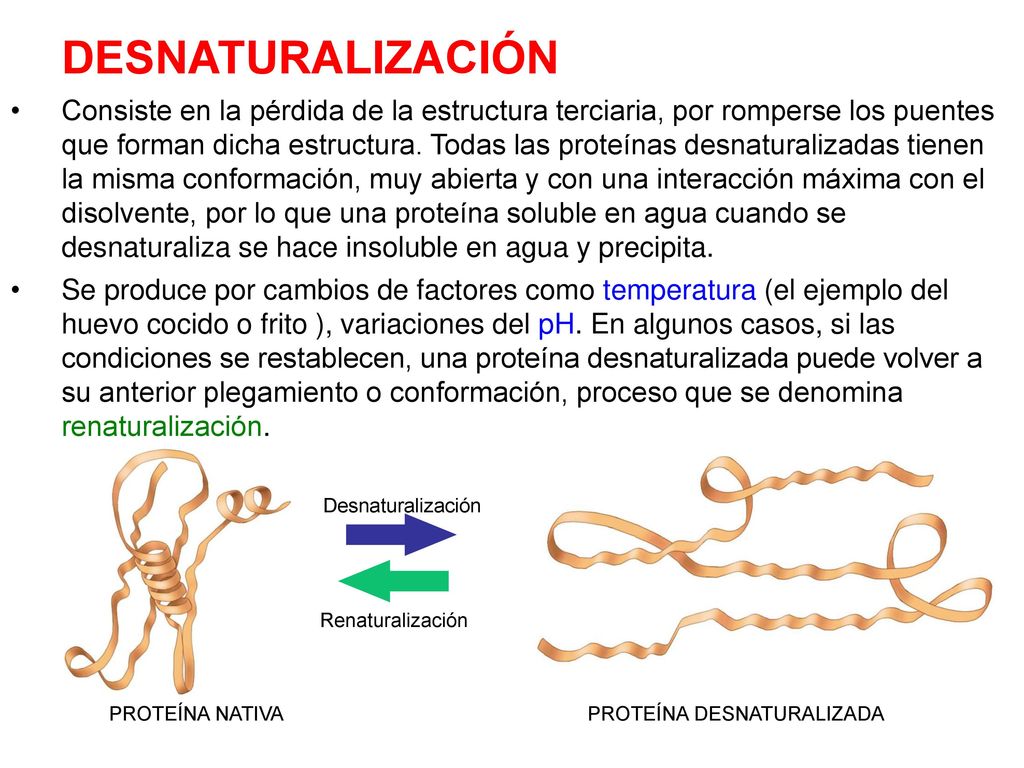 DESNATURALIZACIÓN

• Consiste en la pérdida de la estructura terciaria, por romperse los puentes que forman dicha estructura. Todas las proteínas desnaturalizadas tienen la misma conformación, muy abierta y con una interacción máxima con el disolvente, por lo que una proteína soluble en agua cuando se desnaturaliza se hace insoluble en agua y precipita.

• Se produce por cambios de factores como temperatura (el ejemplo del huevo cocido o frito ), variaciones del pH. En algunos casos, si las condiciones se restablecen, una proteína desnaturalizada puede volver a su anterior plegamiento o conformación, proceso que se denomina renaturalización.

Desnaturalización

Renaturalización

PROTEÍNA NATIVA

PROTEÍNA DESNATURALIZADA